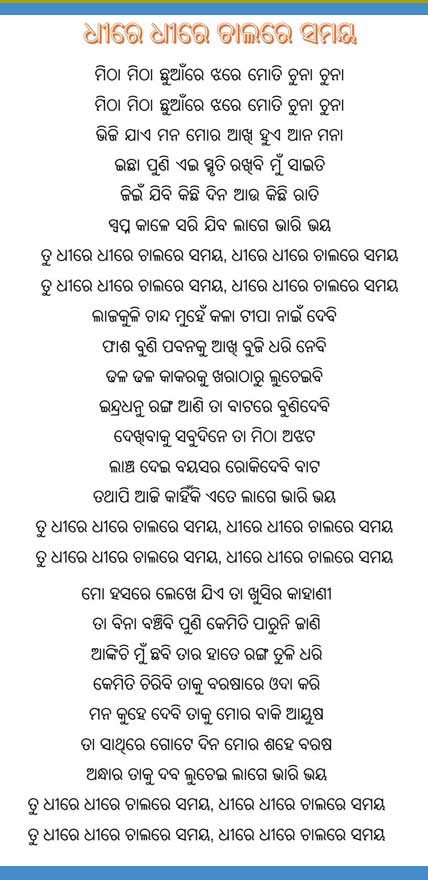 ଧୀରେ ଧୀରେ ଚାଲରେ ସମୟ

ମିଠା ମିଠା ଛୁଆଁରେ ଝରେ ମୋତି ଚୁନା ଚୁନା
ମିଠା ମିଠା ଛୁଆଁରେ ଝରେ ମୋତି ଚୁନା ଚୁନା
ଭିଜି ଯାଏ ମନ ମୋର ଆଖି ହୁଏ ଆନ ମନା
ଇଛା ପୁଣି ଏଇ ସ୍ମୃତି ରଖିବି ମୁଁ ସାଇତି
ଜିଇଁ ଯିବି କିଛି ଦିନ ଆଉ କିଛି ରାତି
ସ୍ୱପ୍ନ କାଳେ ସରି ଯିବ ଲାଗେ ଭାରି ଭୟ
ତୁ ଧୀରେ ଧୀରେ ଚାଲରେ ସମୟ, ଧୀରେ ଧୀରେ ଚାଲରେ ସମୟ
ତୁ ଧୀରେ ଧୀରେ ଚାଲରେ ସମୟ, ଧୀରେ ଧୀରେ ଚାଲରେ ସମୟ

ଲାଜକୁଳି ଚାନ୍ଦ ମୁହେଁ କଳା ଟୀପା ନାଇଁ ଦେବି
ଫାଶ ବୁଣି ପବନକୁ ଆଖି ବୁଜି ଧରି ନେବି
ଢଳ ଢଳ କାକରକୁ ଖରାଠାରୁ ଲୁଚେଇବି
ଇନ୍ଦ୍ରଧନୁ ରଙ୍ଗ ଆଣି ତା ବାଟରେ ବୁଣିଦେବି
ଦେଖିବାକୁ ସବୁଦିନେ ତା ମିଠା ଅଝଟ
ଲାଞ୍ଚ ଦେଇ ବୟସର ରୋକିଦେବି ବାଟ
ତଥାପି ଆଜି କାହିଁକି ଏତେ ଲାଗେ ଭାରି ଭୟ
ତୁ ଧୀରେ ଧୀରେ ଚାଲରେ ସମୟ, ଧୀରେ ଧୀରେ ଚାଲରେ ସମୟ
ତୁ ଧୀରେ ଧୀରେ ଚାଲରେ ସମୟ, ଧୀରେ ଧୀରେ ଚାଲରେ ସମୟ

ମୋ ହସରେ ଲେଖେ ଯିଏ ତା ଖୁସିର କାହାଣୀ
ତା ବିନା ବଞ୍ଚିବି ପୁଣି କେମିତି ପାରୁନି ଜାଣି
ଆଙ୍କିଚି ମୁଁ ଛବି ତାର ହାତେ ରଙ୍ଗ ତୁଳି ଧରି
କେମିତି ଚିରିବି ତାକୁ ବରଷାରେ ଓଦା କରି
ମନ କୁହେ ଦେବି ତାକୁ ମୋର ବାକି ଆୟୁଷ
ତା ସାଥିରେ ଗୋଟେ ଦିନ ମୋର ଶହେ ବରଷ
ଅନ୍ଧାର ତାକୁ ଦବ ଲୁଚେଇ ଲାଗେ ଭାରି ଭୟ
ତୁ ଧୀରେ ଧୀରେ ଚାଲରେ ସମୟ, ଧୀରେ ଧୀରେ ଚାଲରେ ସମୟ
ତୁ ଧୀରେ ଧୀରେ ଚାଲରେ ସମୟ, ଧୀରେ ଧୀରେ ଚାଲରେ ସମୟ